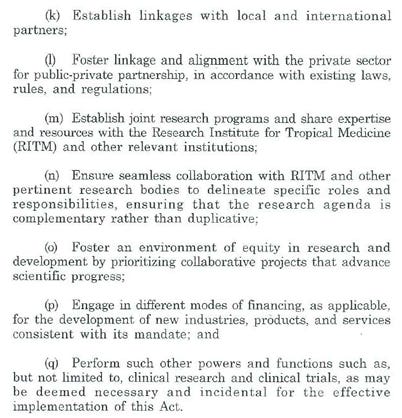 (k) Establish linkages with local and international partners;

(l) Foster linkage and alignment with the private sector for public-private partnership, in accordance with existing laws, rules, and regulations;

(m) Establish joint research programs and share expertise and resources with the Research Institute for Tropical Medicine (RITM) and other relevant institutions;

(n) Ensure seamless collaboration with RITM and other pertinent research bodies to delineate specific roles and responsibilities, ensuring that the research agenda is complementary rather than duplicative;

(o) Foster an environment of equity in research and development by prioritizing collaborative projects that advance scientific progress;

(p) Engage in different modes of financing, as applicable, for the development of new industries, products, and services consistent with its mandate; and

(q) Perform such other powers and functions such as, but not limited to, clinical research and clinical trials, as may be deemed necessary and incidental for the effective implementation of this Act.